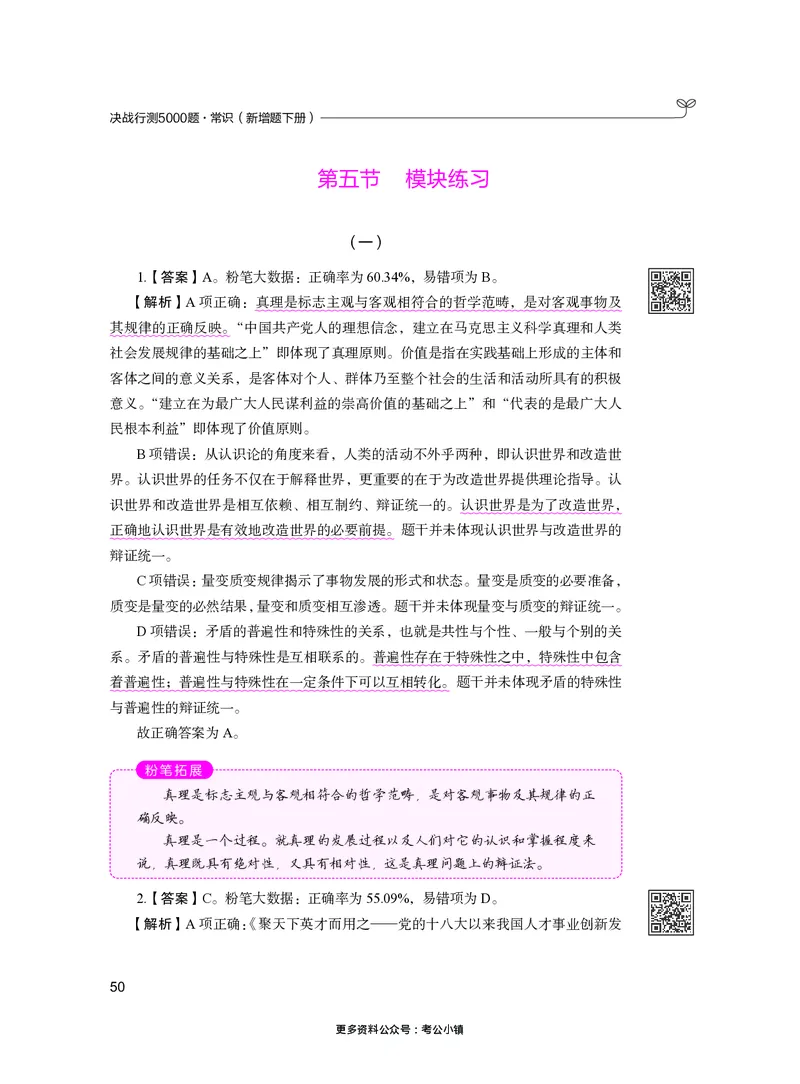 决战行测5000题·常识（新增题下册）

第五节　模块练习

（一）

1.【答案】A。粉笔大数据：正确率为60.34%，易错项为B。

【解析】A项正确：真理是标志主观与客观相符合的哲学范畴，是对客观事物及其规律的正确反映。“中国共产党人的理想信念，建立在马克思主义科学真理和人类社会发展规律的基础之上”即体现了真理原则。价值是指在实践基础上形成的主体和客体之间的意义关系，是客体对个人、群体乃至整个社会的生活和活动所具有的积极意义。“建立在为最广大人民谋利益的崇高价值的基础之上”和“代表的是最广大人民根本利益”即体现了价值原则。

B项错误：从认识论的角度来看，人类的活动不外乎两种，即认识世界和改造世界。认识世界的任务不仅在于解释世界，更重要的在于为改造世界提供理论指导。认识世界和改造世界是相互依赖、相互制约、辩证统一的。认识世界是为了改造世界，正确地认识世界是有效地改造世界的必要前提。题干并未体现认识世界与改造世界的辩证统一。

C项错误：量变质变规律揭示了事物发展的形式和状态。量变是质变的必要准备，质变是量变的必然结果，量变和质变相互渗透。题干并未体现量变与质变的辩证统一。

D项错误：矛盾的普遍性和特殊性的关系，也就是共性与个性、一般与个别的关系。矛盾的普遍性与特殊性是互相联系的。普遍性存在于特殊性之中，特殊性中包含着普遍性；普遍性与特殊性在一定条件下可以互相转化。题干并未体现矛盾的特殊性与普遍性的辩证统一。

故正确答案为A。

粉笔拓展

真理是标志主观与客观相符合的哲学范畴，是对客观事物及其规律的正确反映。

真理是一个过程。就真理的发展过程以及人们对它的认识和掌握程度来说，真理既具有绝对性，又具有相对性，这是真理问题上的辩证法。

2.【答案】C。粉笔大数据：正确率为55.09%，易错项为D。

【解析】A项正确：《聚天下英才而用之——党的十八大以来我国人才事业创新发

50

更多资料公众号：考公小镇